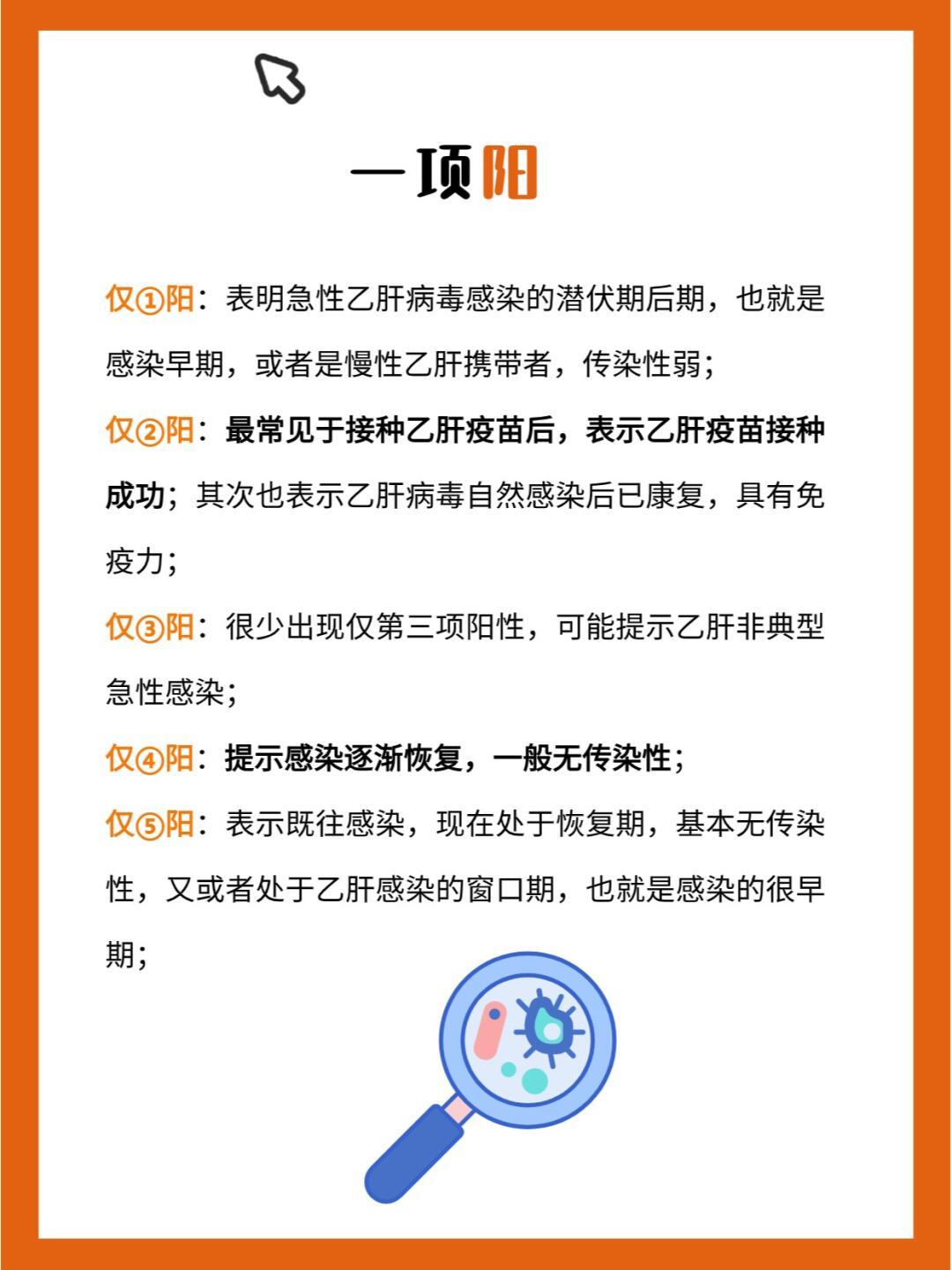 一项阳

仅①阳：表明急性乙肝病毒感染的潜伏期后期，也就是感染早期，或者是慢性乙肝携带者，传染性弱；

仅②阳：最常见于接种乙肝疫苗后，表示乙肝疫苗接种成功；其次也表示乙肝病毒自然感染后已康复，具有免疫力；

仅③阳：很少出现仅第三项阳性，可能提示乙肝非典型急性感染；

仅④阳：提示感染逐渐恢复，一般无传染性；

仅⑤阳：表示既往感染，现在处于恢复期，基本无传染性，又或者处于乙肝感染的窗口期，也就是感染的很早期；